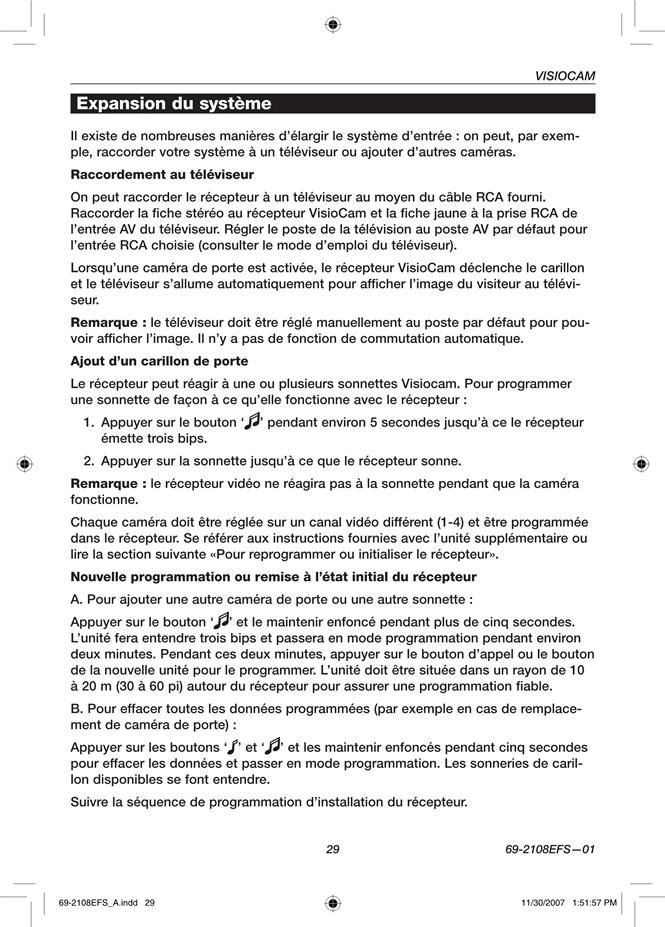 VISIOCAM

Expansion du système

Il existe de nombreuses manières d'élargir le système d'entrée : on peut, par exemple, raccorder votre système à un téléviseur ou ajouter d'autres caméras.

Raccordement au téléviseur

On peut raccorder le récepteur à un téléviseur au moyen du câble RCA fourni. Raccorder la fiche stéréo au récepteur VisioCam et la fiche jaune à la prise RCA de l'entrée AV du téléviseur. Régler le poste de la télévision au poste AV par défaut pour l'entrée RCA choisie (consulter le mode d'emploi du téléviseur).

Lorsqu'une caméra de porte est activée, le récepteur VisioCam déclenche le carillon et le téléviseur s'allume automatiquement pour afficher l'image du visiteur au téléviseur.

Remarque : le téléviseur doit être réglé manuellement au poste par défaut pour pouvoir afficher l'image. Il n'y a pas de fonction de commutation automatique.

Ajout d'un carillon de porte

Le récepteur peut réagir à une ou plusieurs sonnettes Visiocam. Pour programmer une sonnette de façon à ce qu'elle fonctionne avec le récepteur :

1. Appuyer sur le bouton '♫' pendant environ 5 secondes jusqu'à ce le récepteur émette trois bips.

2. Appuyer sur la sonnette jusqu'à ce que le récepteur sonne.

Remarque : le récepteur vidéo ne réagira pas à la sonnette pendant que la caméra fonctionne.

Chaque caméra doit être réglée sur un canal vidéo différent (1-4) et être programmée dans le récepteur. Se référer aux instructions fournies avec l'unité supplémentaire ou lire la section suivante «Pour reprogrammer ou initialiser le récepteur».

Nouvelle programmation ou remise à l'état initial du récepteur

A. Pour ajouter une autre caméra de porte ou une autre sonnette :

Appuyer sur le bouton '♫' et le maintenir enfoncé pendant plus de cinq secondes. L'unité fera entendre trois bips et passera en mode programmation pendant environ deux minutes. Pendant ces deux minutes, appuyer sur le bouton d'appel ou le bouton de la nouvelle unité pour le programmer. L'unité doit être située dans un rayon de 10 à 20 m (30 à 60 pi) autour du récepteur pour assurer une programmation fiable.

B. Pour effacer toutes les données programmées (par exemple en cas de remplacement de caméra de porte) :

Appuyer sur les boutons '♪' et '♫' et les maintenir enfoncés pendant cinq secondes pour effacer les données et passer en mode programmation. Les sonneries de carillon disponibles se font entendre.

Suivre la séquence de programmation d'installation du récepteur.

29 69-2108EFS—01

69-2108EFS_A.indd 29 11/30/2007 1:51:57 PM